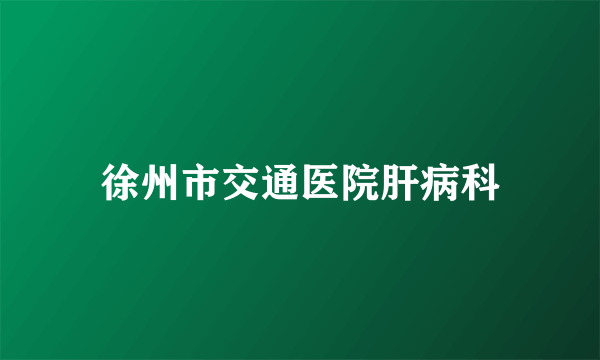 徐州市交通医院肝病科